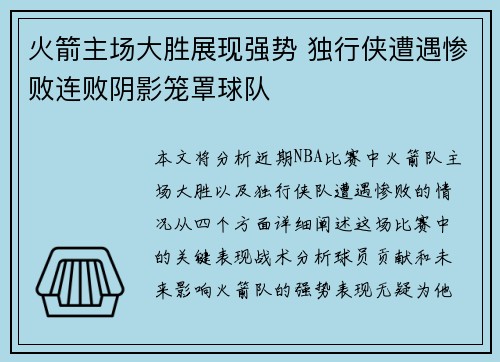 火箭主场大胜展现强势 独行侠遭遇惨败连败阴影笼罩球队

本文将分析近期NBA比赛中火箭队主场大胜以及独行侠队遭遇惨败的情况从四个方面详细阐述这场比赛中的关键表现战术分析球员贡献和未来影响火箭队的强势表现无疑为他